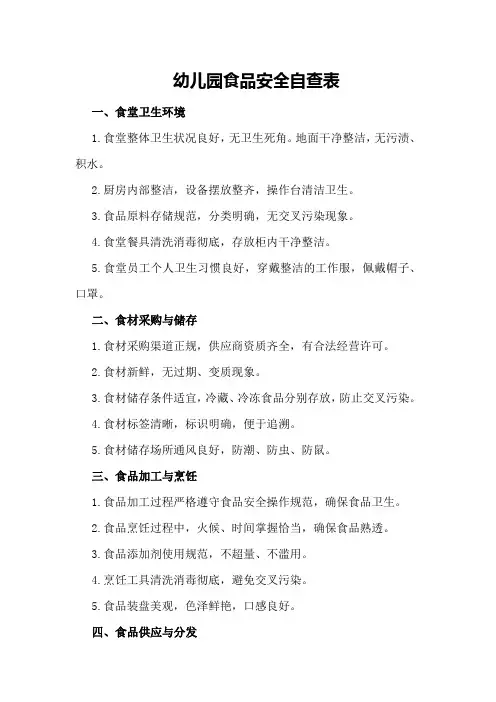 幼儿园食品安全自查表

一、食堂卫生环境

1.食堂整体卫生状况良好，无卫生死角。地面干净整洁，无污渍、积水。

2.厨房内部整洁，设备摆放整齐，操作台清洁卫生。

3.食品原料存储规范，分类明确，无交叉污染现象。

4.食堂餐具清洗消毒彻底，存放柜内干净整洁。

5.食堂员工个人卫生习惯良好，穿戴整洁的工作服，佩戴帽子、口罩。

二、食材采购与储存

1.食材采购渠道正规，供应商资质齐全，有合法经营许可。

2.食材新鲜，无过期、变质现象。

3.食材储存条件适宜，冷藏、冷冻食品分别存放，防止交叉污染。

4.食材标签清晰，标识明确，便于追溯。

5.食材储存场所通风良好，防潮、防虫、防鼠。

三、食品加工与烹饪

1.食品加工过程严格遵守食品安全操作规范，确保食品卫生。

2.食品烹饪过程中，火候、时间掌握恰当，确保食品熟透。

3.食品添加剂使用规范，不超量、不滥用。

4.烹饪工具清洗消毒彻底，避免交叉污染。

5.食品装盘美观，色泽鲜艳，口感良好。

四、食品供应与分发